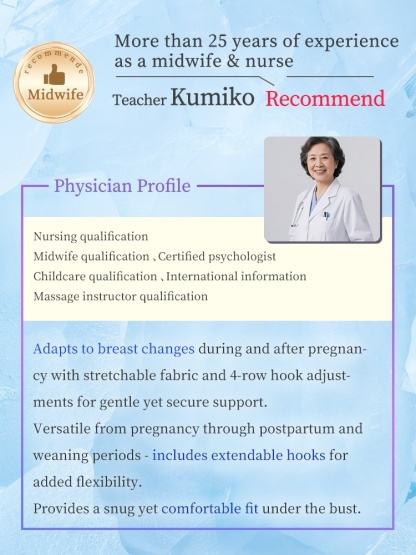 recommende

Midwife

More than 25 years of experience as a midwife & nurse

Teacher Kumiko Recommend

Physician Profile

Nursing qualification
Midwife qualification 、Certified psychologist
Childcare qualification 、International information
Massage instructor qualification

Adapts to breast changes during and after pregnancy with stretchable fabric and 4-row hook adjustments for gentle yet secure support.
Versatile from pregnancy through postpartum and weaning periods - includes extendable hooks for added flexibility.
Provides a snug yet comfortable fit under the bust.